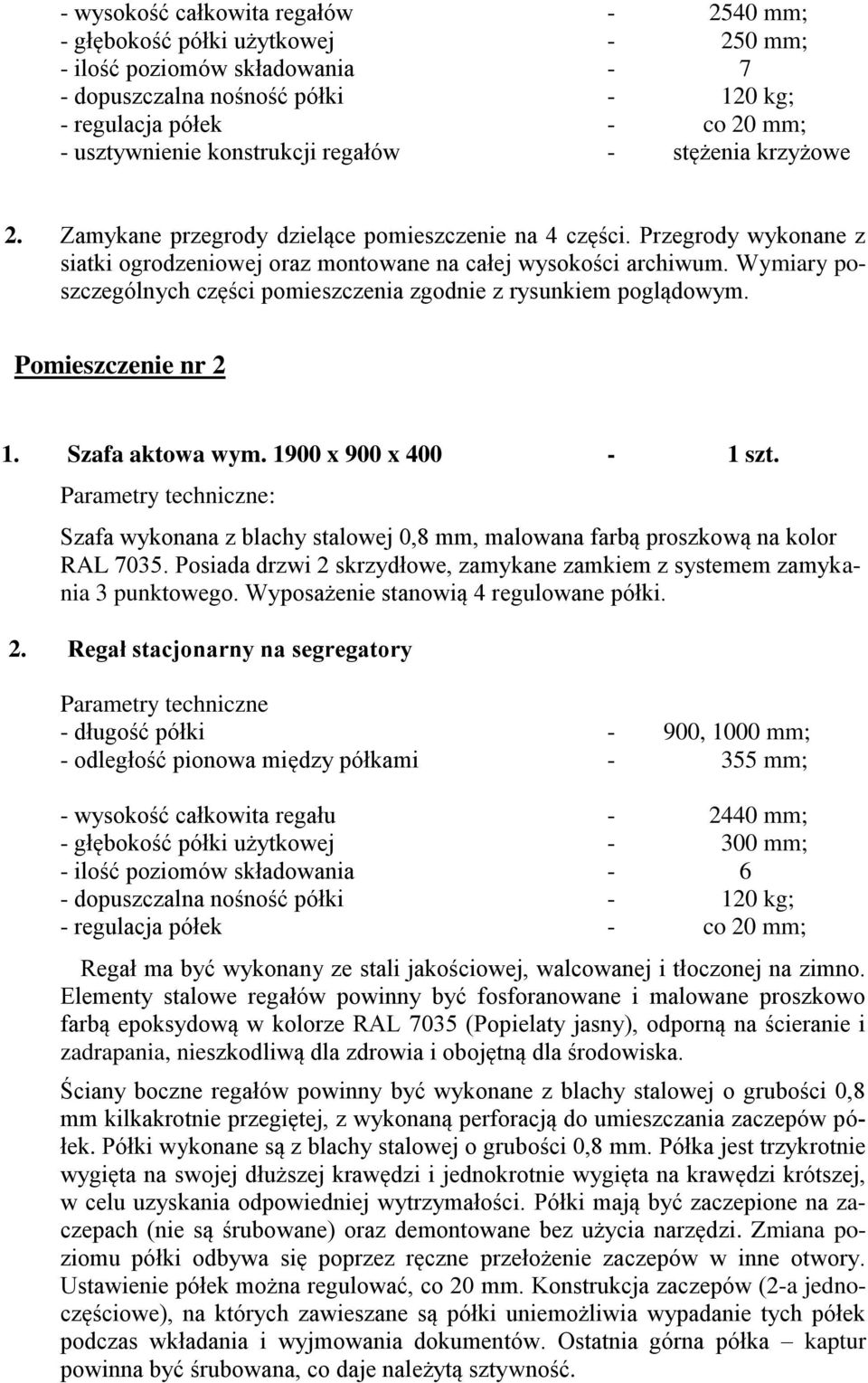 - wysokość całkowita regałów - 2540 mm;
- głębokość półki użytkowej - 250 mm;
- ilość poziomów składowania - 7
- dopuszczalna nośność półki - 120 kg;
- regulacja półek - co 20 mm;
- usztywnienie konstrukcji regałów - stężenia krzyżowe

2. Zamykane przegrody dzielące pomieszczenie na 4 części. Przegrody wykonane z siatki ogrodzeniowej oraz montowane na całej wysokości archiwum. Wymiary poszczególnych części pomieszczenia zgodnie z rysunkiem poglądowym.

Pomieszczenie nr 2

1. Szafa aktowa wym. 1900 x 900 x 400 - 1 szt.
Parametry techniczne:
Szafa wykonana z blachy stalowej 0,8 mm, malowana farbą proszkową na kolor RAL 7035. Posiada drzwi 2 skrzydłowe, zamykane zamkiem z systemem zamykania 3 punktowego. Wyposażenie stanowią 4 regulowane półki.

2. Regał stacjonarny na segregatory

Parametry techniczne
- długość półki - 900, 1000 mm;
- odległość pionowa między półkami - 355 mm;

- wysokość całkowita regału - 2440 mm;
- głębokość półki użytkowej - 300 mm;
- ilość poziomów składowania - 6
- dopuszczalna nośność półki - 120 kg;
- regulacja półek - co 20 mm;

Regał ma być wykonany ze stali jakościowej, walcowanej i tłoczonej na zimno. Elementy stalowe regałów powinny być fosforanowane i malowane proszkowo farbą epoksydową w kolorze RAL 7035 (Popielaty jasny), odporną na ścieranie i zadrapania, nieszkodliwą dla zdrowia i obojętną dla środowiska.

Ściany boczne regałów powinny być wykonane z blachy stalowej o grubości 0,8 mm kilkakrotnie przegiętej, z wykonaną perforacją do umieszczania zaczepów półek. Półki wykonane są z blachy stalowej o grubości 0,8 mm. Półka jest trzykrotnie wygięta na swojej dłuższej krawędzi i jednokrotnie wygięta na krawędzi krótszej, w celu uzyskania odpowiedniej wytrzymałości. Półki mają być zaczepione na zaczepach (nie są śrubowane) oraz demontowane bez użycia narzędzi. Zmiana poziomu półki odbywa się poprzez ręczne przełożenie zaczepów w inne otwory. Ustawienie półek można regulować, co 20 mm. Konstrukcja zaczepów (2-a jednoczęściowe), na których zawieszane są półki uniemożliwia wypadanie tych półek podczas wkładania i wyjmowania dokumentów. Ostatnia górna półka – kaptur powinna być śrubowana, co daje należytą sztywność.